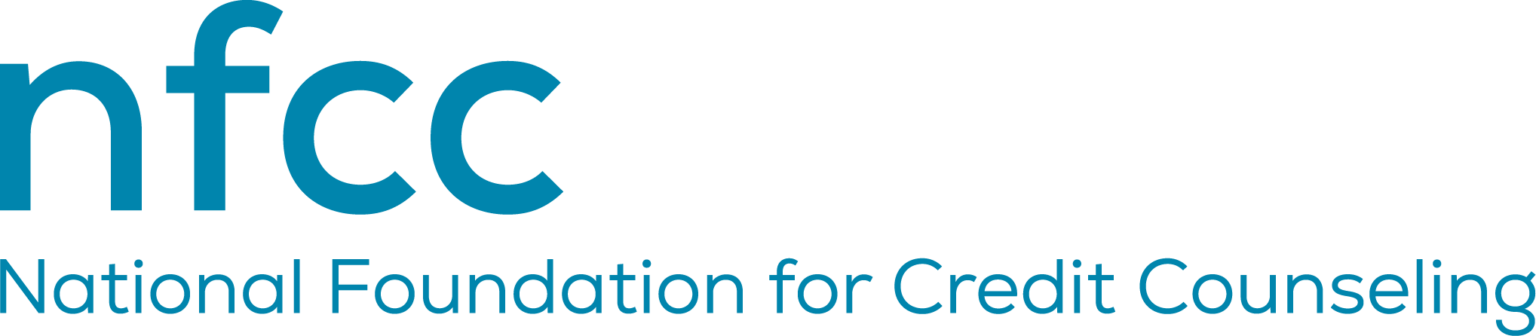 nfcc
National Foundation for Credit Counseling